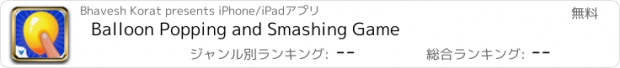 Bhavesh Korat presents iPhone/iPadアプリ

無料

Balloon Popping and Smashing Game

ジャンル別ランキング: --

総合ランキング: --